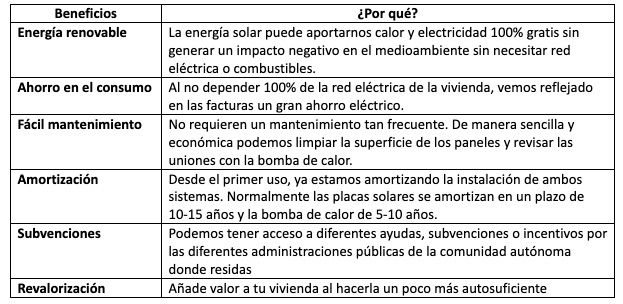 | Beneficios | ¿Por qué? |
|---|---|
| Energía renovable | La energía solar puede aportarnos calor y electricidad 100% gratis sin generar un impacto negativo en el medioambiente sin necesitar red eléctrica o combustibles. |
| Ahorro en el consumo | Al no depender 100% de la red eléctrica de la vivienda, vemos reflejado en las facturas un gran ahorro eléctrico. |
| Fácil mantenimiento | No requieren un mantenimiento tan frecuente. De manera sencilla y económica podemos limpiar la superficie de los paneles y revisar las uniones con la bomba de calor. |
| Amortización | Desde el primer uso, ya estamos amortizando la instalación de ambos sistemas. Normalmente las placas solares se amortizan en un plazo de 10-15 años y la bomba de calor de 5-10 años. |
| Subvenciones | Podemos tener acceso a diferentes ayudas, subvenciones o incentivos por las diferentes administraciones públicas de la comunidad autónoma donde residas |
| Revalorización | Añade valor a tu vivienda al hacerla un poco más autosuficiente |